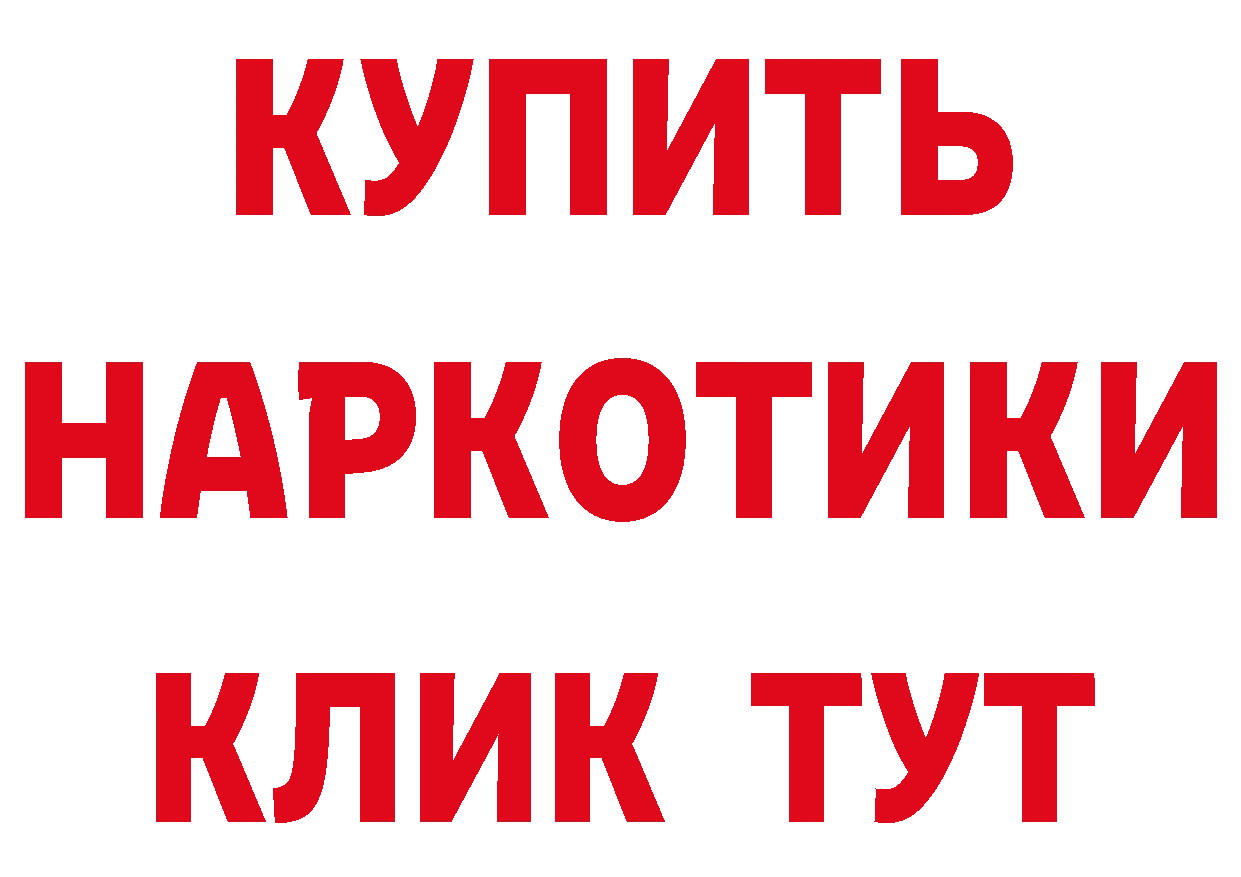 КУПИТЬ НАРКОТИКИ КЛИК ТУТ